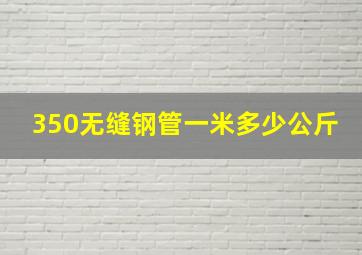 350无缝钢管一米多少公斤